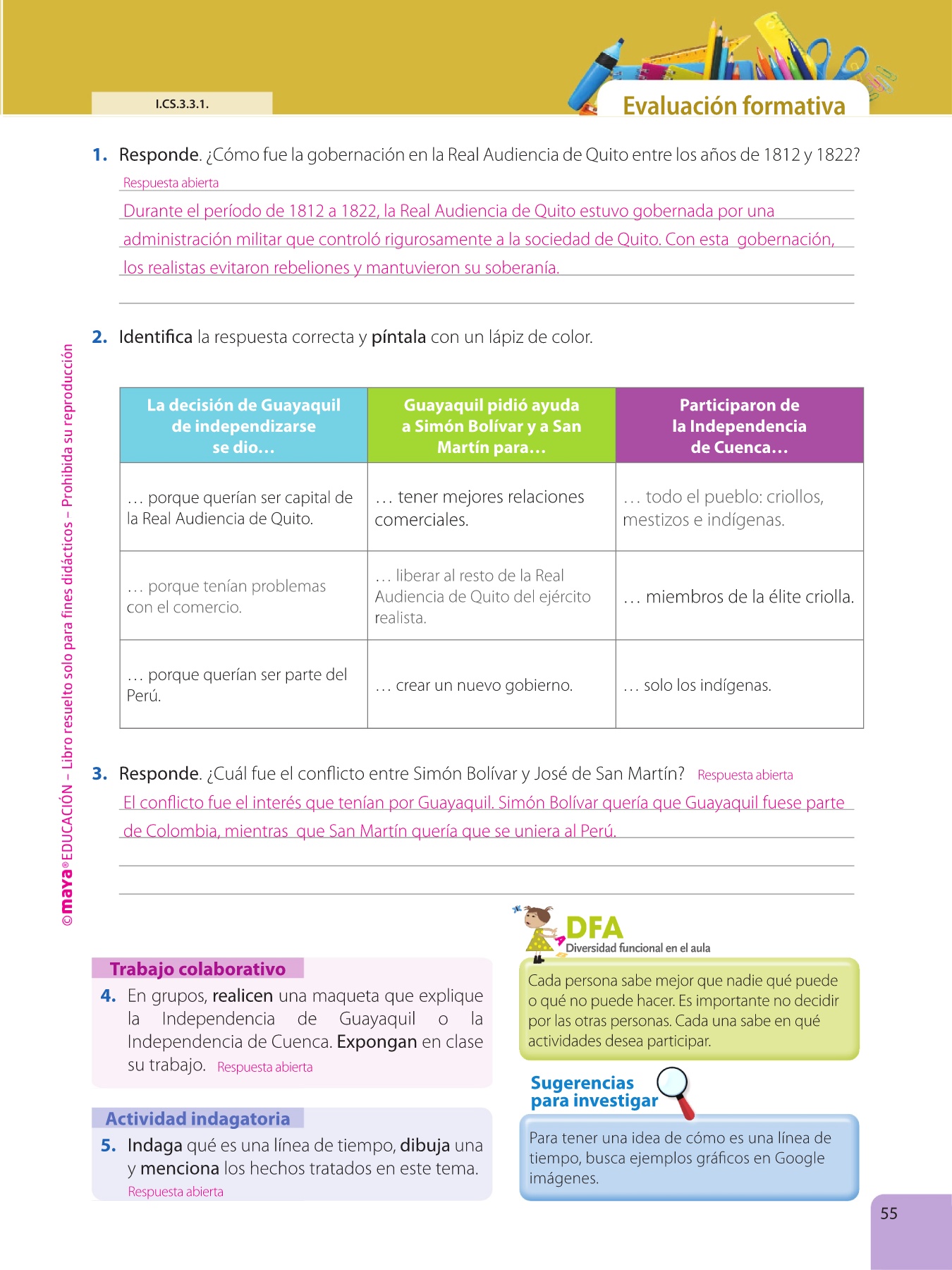 I.CS.3.3.1.

Evaluación formativa

1. Responde. ¿Cómo fue la gobernación en la Real Audiencia de Quito entre los años de 1812 y 1822?

Respuesta abierta

Durante el período de 1812 a 1822, la Real Audiencia de Quito estuvo gobernada por una administración militar que controló rigurosamente a la sociedad de Quito. Con esta gobernación, los realistas evitaron rebeliones y mantuvieron su soberanía.

2. Identifica la respuesta correcta y píntala con un lápiz de color.

| La decisión de Guayaquil de independizarse se dio… | Guayaquil pidió ayuda a Simón Bolívar y a San Martín para… | Participaron de la Independencia de Cuenca… |
|---|---|---|
| … porque querían ser capital de la Real Audiencia de Quito. | … tener mejores relaciones comerciales. | … todo el pueblo: criollos, mestizos e indígenas. |
| … porque tenían problemas con el comercio. | … liberar al resto de la Real Audiencia de Quito del ejército realista. | … miembros de la élite criolla. |
| … porque querían ser parte del Perú. | … crear un nuevo gobierno. | … solo los indígenas. |

3. Responde. ¿Cuál fue el conflicto entre Simón Bolívar y José de San Martín? Respuesta abierta

El conflicto fue el interés que tenían por Guayaquil. Simón Bolívar quería que Guayaquil fuese parte de Colombia, mientras que San Martín quería que se uniera al Perú.

©maya® EDUCACIÓN – Libro resuelto solo para fines didácticos – Prohibida su reproducción

Trabajo colaborativo

4. En grupos, realicen una maqueta que explique la Independencia de Guayaquil o la Independencia de Cuenca. Expongan en clase su trabajo. Respuesta abierta

Actividad indagatoria

5. Indaga qué es una línea de tiempo, dibuja una y menciona los hechos tratados en este tema.
Respuesta abierta

DFA
Diversidad funcional en el aula

Cada persona sabe mejor que nadie qué puede o qué no puede hacer. Es importante no decidir por las otras personas. Cada una sabe en qué actividades desea participar.

Sugerencias para investigar

Para tener una idea de cómo es una línea de tiempo, busca ejemplos gráficos en Google imágenes.

55